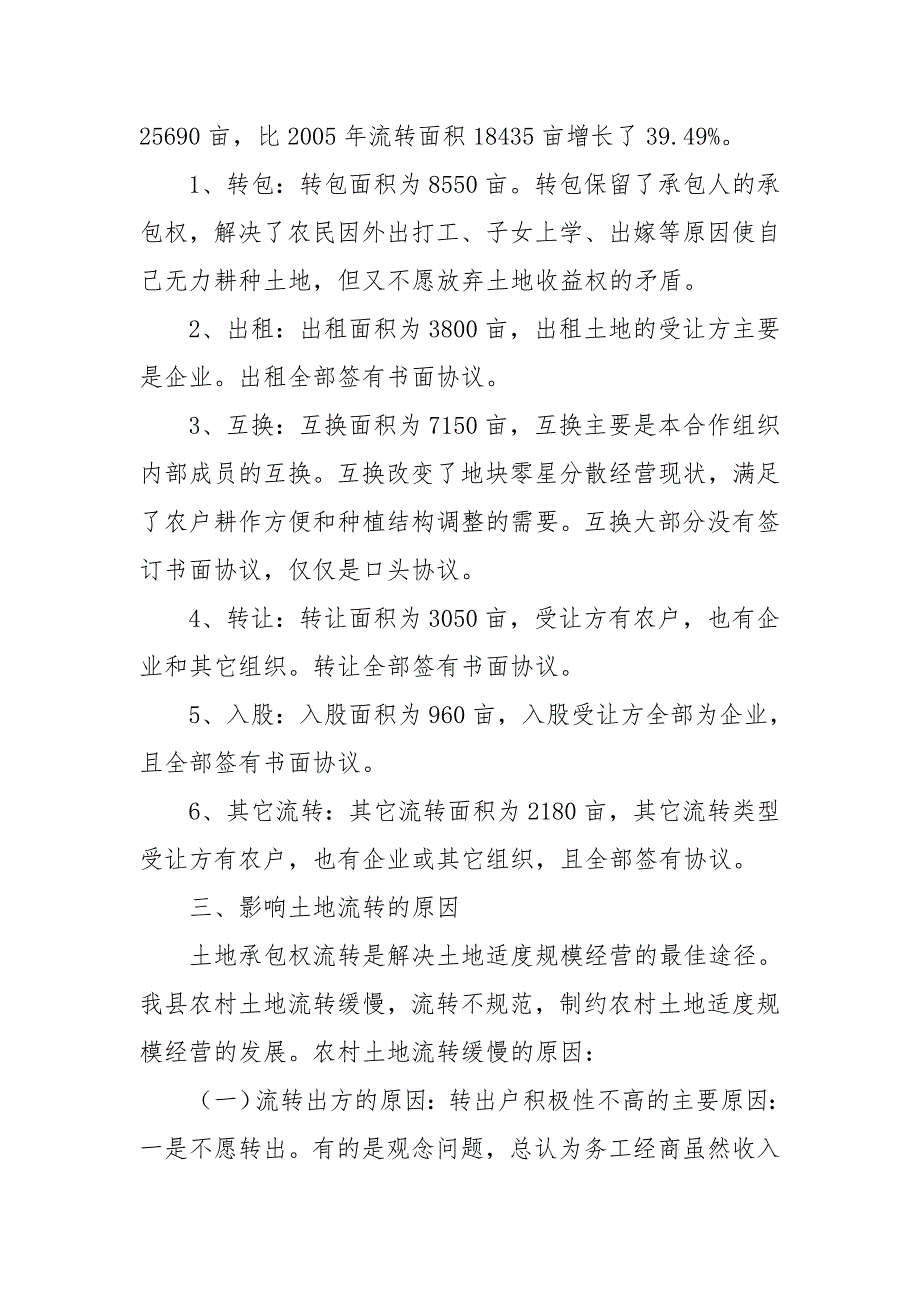 25690 亩，比 2005 年流转面积 18435 亩增长了 39.49%。

1、转包：转包面积为 8550 亩。转包保留了承包人的承包权，解决了农民因外出打工、子女上学、出嫁等原因使自己无力耕种土地，但又不愿放弃土地收益权的矛盾。

2、出租：出租面积为 3800 亩，出租土地的受让方主要是企业。出租全部签有书面协议。

3、互换：互换面积为 7150 亩，互换主要是本合作组织内部成员的互换。互换改变了地块零星分散经营现状，满足了农户耕作方便和种植结构调整的需要。互换大部分没有签订书面协议，仅仅是口头协议。

4、转让：转让面积为 3050 亩，受让方有农户，也有企业和其它组织。转让全部签有书面协议。

5、入股：入股面积为 960 亩，入股受让方全部为企业，且全部签有书面协议。

6、其它流转：其它流转面积为 2180 亩，其它流转类型受让方有农户，也有企业或其它组织，且全部签有协议。

三、影响土地流转的原因

土地承包权流转是解决土地适度规模经营的最佳途径。我县农村土地流转缓慢，流转不规范，制约农村土地适度规模经营的发展。农村土地流转缓慢的原因：

（一）流转出方的原因：转出户积极性不高的主要原因：一是不愿转出。有的是观念问题，总认为务工经商虽然收入